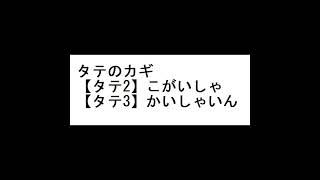 タテのカギ
【タテ2】こがいしゃ
【タテ3】かいしゃいん